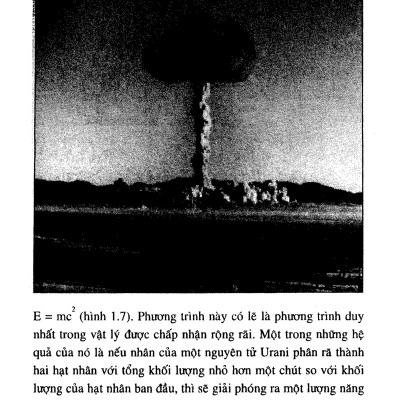 $E = mc^2$ (hình 1.7). Phương trình này có lẽ là phương trình duy nhất trong vật lý được chấp nhận rộng rãi. Một trong những hệ quả của nó là nếu nhân của một nguyên tử Urani phân rã thành hai hạt nhân với tổng khối lượng nhỏ hơn một chút so với khối lượng của hạt nhân ban đầu, thì sẽ giải phóng ra một lượng năng